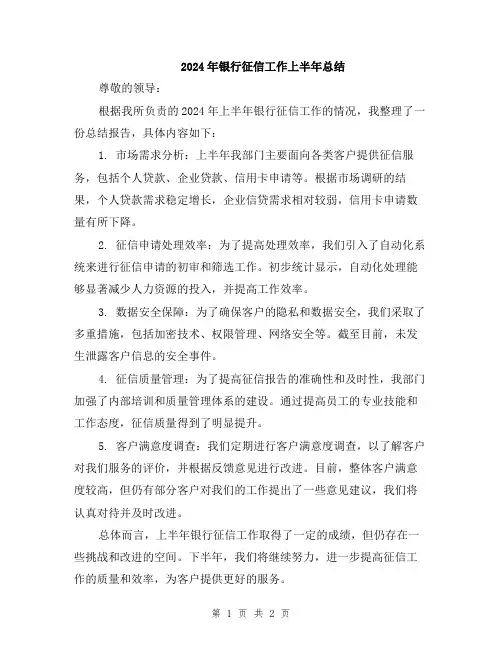 2024年银行征信工作上半年总结

尊敬的领导：

根据我所负责的2024年上半年银行征信工作的情况，我整理了一份总结报告，具体内容如下：

1. 市场需求分析：上半年我部门主要面向各类客户提供征信服务，包括个人贷款、企业贷款、信用卡申请等。根据市场调研的结果，个人贷款需求稳定增长，企业信贷需求相对较弱，信用卡申请数量有所下降。

2. 征信申请处理效率：为了提高处理效率，我们引入了自动化系统来进行征信申请的初审和筛选工作。初步统计显示，自动化处理能够显著减少人力资源的投入，并提高工作效率。

3. 数据安全保障：为了确保客户的隐私和数据安全，我们采取了多重措施，包括加密技术、权限管理、网络安全等。截至目前，未发生泄露客户信息的安全事件。

4. 征信质量管理：为了提高征信报告的准确性和及时性，我部门加强了内部培训和质量管理体系的建设。通过提高员工的专业技能和工作态度，征信质量得到了明显提升。

5. 客户满意度调查：我们定期进行客户满意度调查，以了解客户对我们服务的评价，并根据反馈意见进行改进。目前，整体客户满意度较高，但仍有部分客户对我们的工作提出了一些意见建议，我们将认真对待并及时改进。

总体而言，上半年银行征信工作取得了一定的成绩，但仍存在一些挑战和改进的空间。下半年，我们将继续努力，进一步提高征信工作的质量和效率，为客户提供更好的服务。

第 1 页 共 2 页